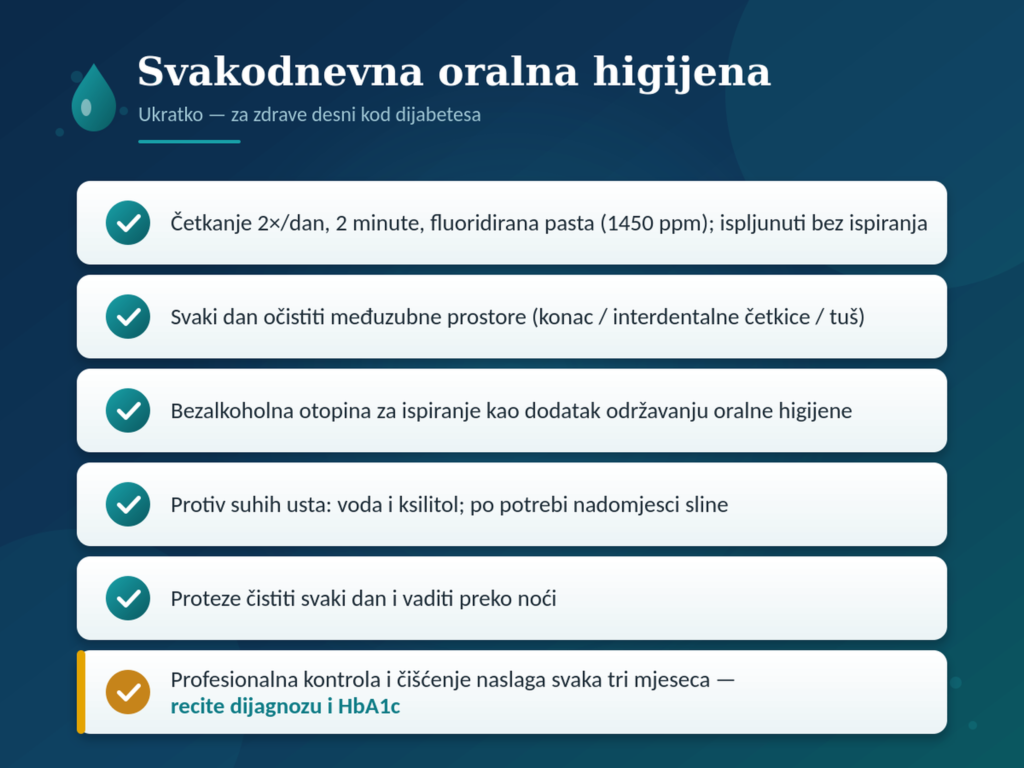 Svakodnevna oralna higijena

Ukratko — za zdrave desni kod dijabetesa

Četkanje 2×/dan, 2 minute, fluoridirana pasta (1450 ppm); ispljunuti bez ispiranja

Svaki dan očistiti međuzubne prostore (konac / interdentalne četkice / tuš)

Bezalkoholna otopina za ispiranje kao dodatak održavanju oralne higijene

Protiv suhih usta: voda i ksilitol; po potrebi nadomjesci sline

Proteze čistiti svaki dan i vaditi preko noći

Profesionalna kontrola i čišćenje naslaga svaka tri mjeseca — recite dijagnozu i HbA1c